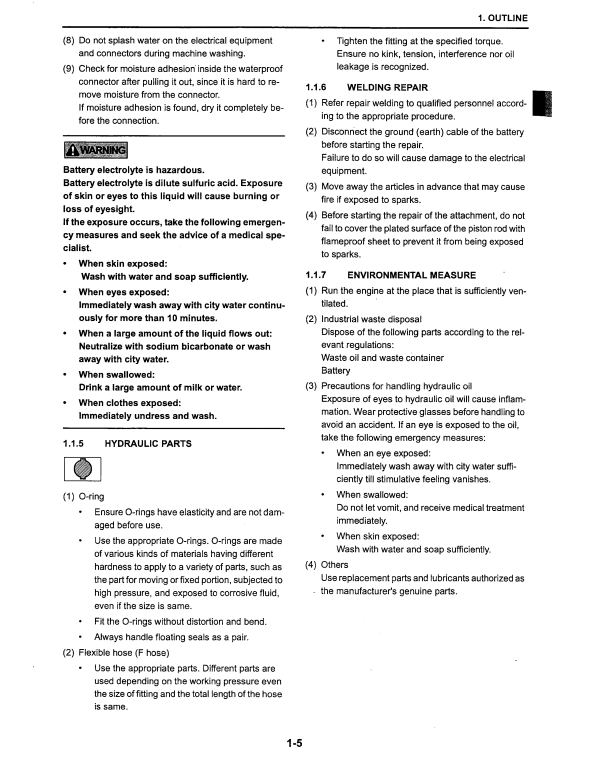 1. OUTLINE

(8) Do not splash water on the electrical equipment and connectors during machine washing.

(9) Check for moisture adhesion inside the waterproof connector after pulling it out, since it is hard to remove moisture from the connector. If moisture adhesion is found, dry it completely before the connection.

WARNING

Battery electrolyte is hazardous.
Battery electrolyte is dilute sulfuric acid. Exposure of skin or eyes to this liquid will cause burning or loss of eyesight.
If the exposure occurs, take the following emergency measures and seek the advice of a medical specialist.

• When skin exposed:
Wash with water and soap sufficiently.
• When eyes exposed:
Immediately wash away with city water continuously for more than 10 minutes.
• When a large amount of the liquid flows out:
Neutralize with sodium bicarbonate or wash away with city water.
• When swallowed:
Drink a large amount of milk or water.
• When clothes exposed:
Immediately undress and wash.

1.1.5 HYDRAULIC PARTS

(1) O-ring
• Ensure O-rings have elasticity and are not damaged before use.
• Use the appropriate O-rings. O-rings are made of various kinds of materials having different hardness to apply to a variety of parts, such as the part for moving or fixed portion, subjected to high pressure, and exposed to corrosive fluid, even if the size is same.
• Fit the O-rings without distortion and bend.
• Always handle floating seals as a pair.

(2) Flexible hose (F hose)
• Use the appropriate parts. Different parts are used depending on the working pressure even the size of fitting and the total length of the hose is same.
• Tighten the fitting at the specified torque. Ensure no kink, tension, interference nor oil leakage is recognized.

1.1.6 WELDING REPAIR

(1) Refer repair welding to qualified personnel according to the appropriate procedure.
(2) Disconnect the ground (earth) cable of the battery before starting the repair.
Failure to do so will cause damage to the electrical equipment.
(3) Move away the articles in advance that may cause fire if exposed to sparks.
(4) Before starting the repair of the attachment, do not fail to cover the plated surface of the piston rod with flameproof sheet to prevent it from being exposed to sparks.

1.1.7 ENVIRONMENTAL MEASURE

(1) Run the engine at the place that is sufficiently ventilated.
(2) Industrial waste disposal
Dispose of the following parts according to the relevant regulations:
Waste oil and waste container
Battery
(3) Precautions for handling hydraulic oil
Exposure of eyes to hydraulic oil will cause inflammation. Wear protective glasses before handling to avoid an accident. If an eye is exposed to the oil, take the following emergency measures:
• When an eye exposed:
Immediately wash away with city water sufficiently till stimulative feeling vanishes.
• When swallowed:
Do not let vomit, and receive medical treatment immediately.
• When skin exposed:
Wash with water and soap sufficiently.
(4) Others
Use replacement parts and lubricants authorized as the manufacturer's genuine parts.

1-5